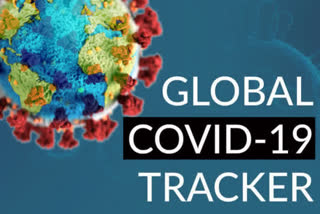 GLOBAL
COVID-19
TRACKER